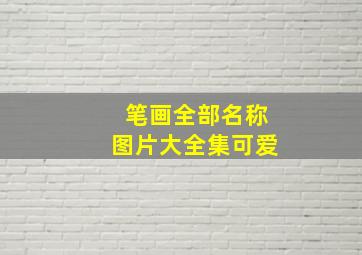 笔画全部名称
图片大全集可爱